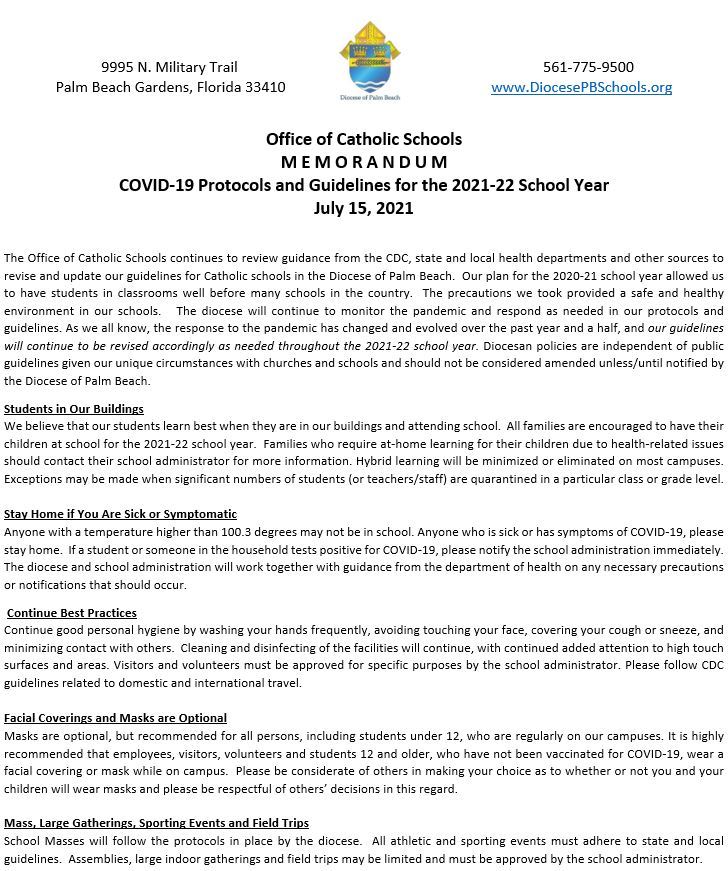 9995 N. Military Trail
Palm Beach Gardens, Florida 33410

Diocese of Palm Beach

561-775-9500
www.DiocesePBSchools.org

Office of Catholic Schools
MEMORANDUM
COVID-19 Protocols and Guidelines for the 2021-22 School Year
July 15, 2021

The Office of Catholic Schools continues to review guidance from the CDC, state and local health departments and other sources to revise and update our guidelines for Catholic schools in the Diocese of Palm Beach. Our plan for the 2020-21 school year allowed us to have students in classrooms well before many schools in the country. The precautions we took provided a safe and healthy environment in our schools. The diocese will continue to monitor the pandemic and respond as needed in our protocols and guidelines. As we all know, the response to the pandemic has changed and evolved over the past year and a half, and our guidelines will continue to be revised accordingly as needed throughout the 2021-22 school year. Diocesan policies are independent of public guidelines given our unique circumstances with churches and schools and should not be considered amended unless/until notified by the Diocese of Palm Beach.

Students in Our Buildings
We believe that our students learn best when they are in our buildings and attending school. All families are encouraged to have their children at school for the 2021-22 school year. Families who require at-home learning for their children due to health-related issues should contact their school administrator for more information. Hybrid learning will be minimized or eliminated on most campuses. Exceptions may be made when significant numbers of students (or teachers/staff) are quarantined in a particular class or grade level.

Stay Home if You Are Sick or Symptomatic
Anyone with a temperature higher than 100.3 degrees may not be in school. Anyone who is sick or has symptoms of COVID-19, please stay home. If a student or someone in the household tests positive for COVID-19, please notify the school administration immediately. The diocese and school administration will work together with guidance from the department of health on any necessary precautions or notifications that should occur.

Continue Best Practices
Continue good personal hygiene by washing your hands frequently, avoiding touching your face, covering your cough or sneeze, and minimizing contact with others. Cleaning and disinfecting of the facilities will continue, with continued added attention to high touch surfaces and areas. Visitors and volunteers must be approved for specific purposes by the school administrator. Please follow CDC guidelines related to domestic and international travel.

Facial Coverings and Masks are Optional
Masks are optional, but recommended for all persons, including students under 12, who are regularly on our campuses. It is highly recommended that employees, visitors, volunteers and students 12 and older, who have not been vaccinated for COVID-19, wear a facial covering or mask while on campus. Please be considerate of others in making your choice as to whether or not you and your children will wear masks and please be respectful of others' decisions in this regard.

Mass, Large Gatherings, Sporting Events and Field Trips
School Masses will follow the protocols in place by the diocese. All athletic and sporting events must adhere to state and local guidelines. Assemblies, large indoor gatherings and field trips may be limited and must be approved by the school administrator.